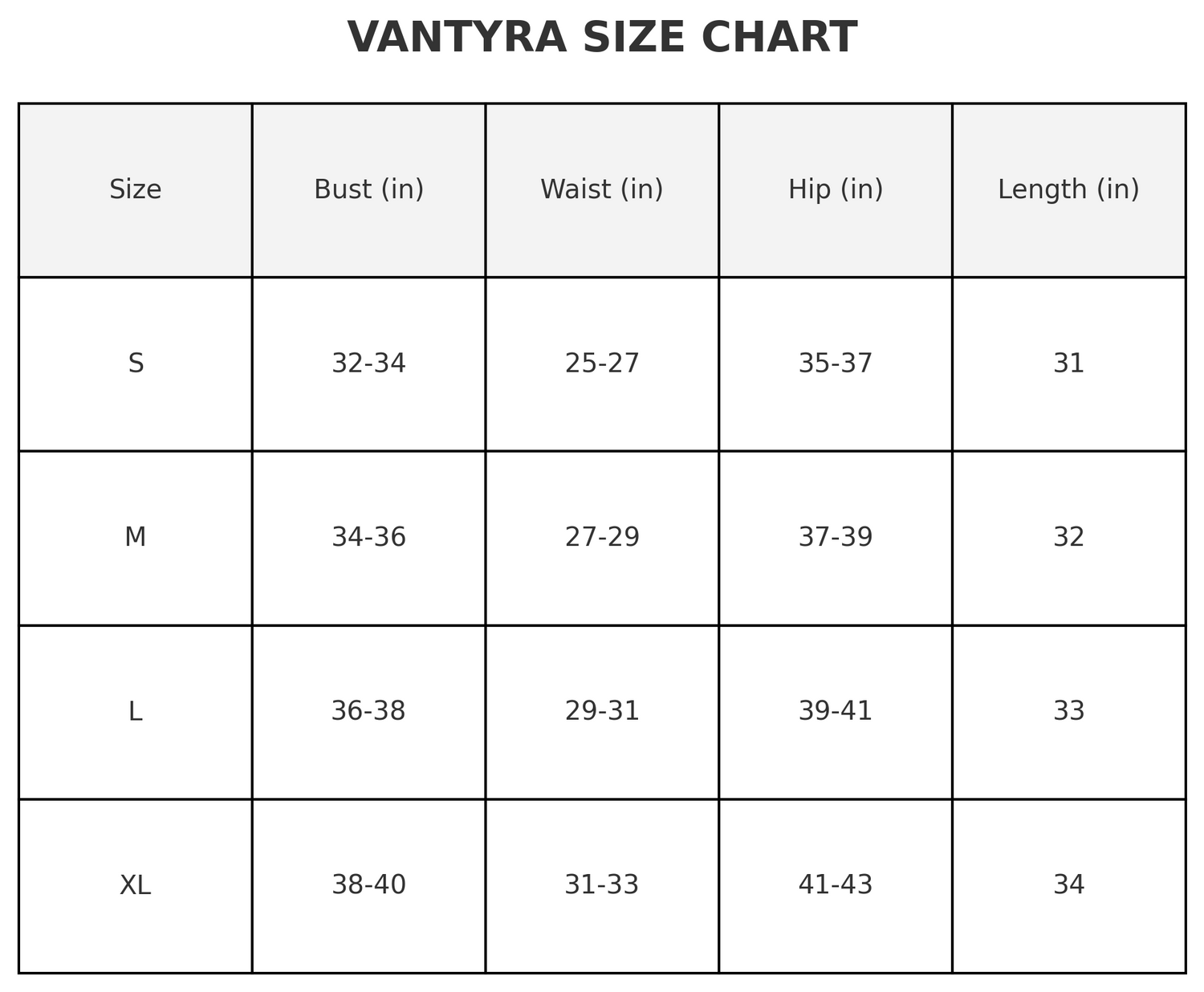 VANTYRA SIZE CHART

| Size | Bust (in) | Waist (in) | Hip (in) | Length (in) |
|---|---|---|---|---|
| S | 32-34 | 25-27 | 35-37 | 31 |
| M | 34-36 | 27-29 | 37-39 | 32 |
| L | 36-38 | 29-31 | 39-41 | 33 |
| XL | 38-40 | 31-33 | 41-43 | 34 |